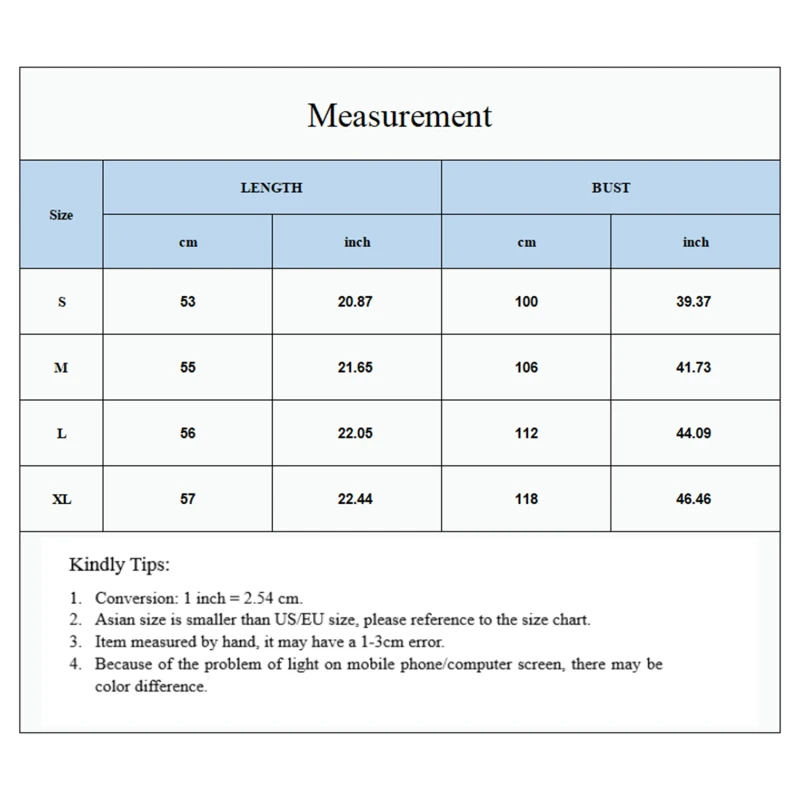 Measurement

| Size | LENGTH cm | LENGTH inch | BUST cm | BUST inch |
|---|---|---|---|---|
| S | 53 | 20.87 | 100 | 39.37 |
| M | 55 | 21.65 | 106 | 41.73 |
| L | 56 | 22.05 | 112 | 44.09 |
| XL | 57 | 22.44 | 118 | 46.46 |

Kindly Tips:

1. Conversion: 1 inch = 2.54 cm.
2. Asian size is smaller than US/EU size, please reference to the size chart.
3. Item measured by hand, it may have a 1-3cm error.
4. Because of the problem of light on mobile phone/computer screen, there may be color difference.